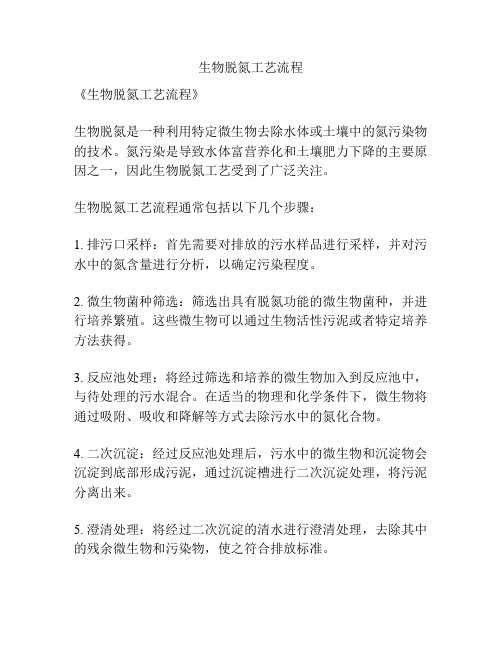 生物脱氮工艺流程

《生物脱氮工艺流程》

生物脱氮是一种利用特定微生物去除水体或土壤中的氮污染物的技术。氮污染是导致水体富营养化和土壤肥力下降的主要原因之一，因此生物脱氮工艺受到了广泛关注。

生物脱氮工艺流程通常包括以下几个步骤：

1. 排污口采样：首先需要对排放的污水样品进行采样，并对污水中的氮含量进行分析，以确定污染程度。

2. 微生物菌种筛选：筛选出具有脱氮功能的微生物菌种，并进行培养繁殖。这些微生物可以通过生物活性污泥或者特定培养方法获得。

3. 反应池处理：将经过筛选和培养的微生物加入到反应池中，与待处理的污水混合。在适当的物理和化学条件下，微生物将通过吸附、吸收和降解等方式去除污水中的氮化合物。

4. 二次沉淀：经过反应池处理后，污水中的微生物和沉淀物会沉淀到底部形成污泥，通过沉淀槽进行二次沉淀处理，将污泥分离出来。

5. 澄清处理：将经过二次沉淀的清水进行澄清处理，去除其中的残余微生物和污染物，使之符合排放标准。